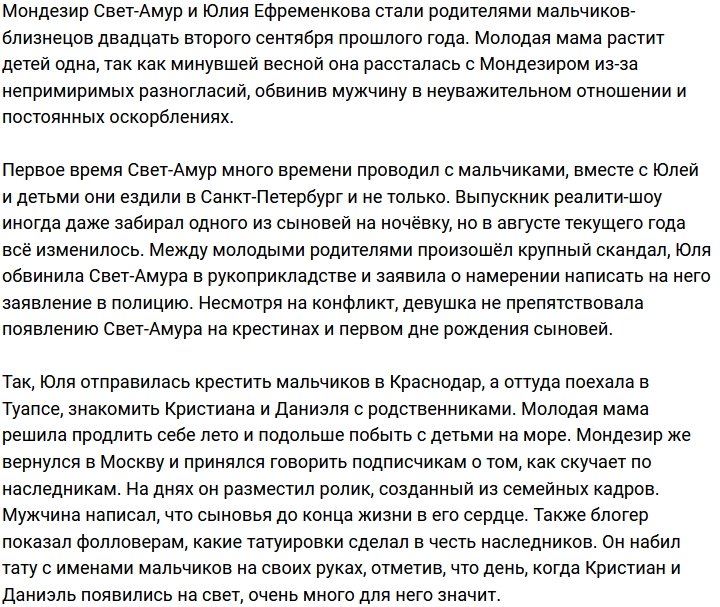 Мондезир Свет-Амур и Юлия Ефременкова стали родителями мальчиков-близнецов двадцать второго сентября прошлого года. Молодая мама растит детей одна, так как минувшей весной она рассталась с Мондезиром из-за непримиримых разногласий, обвинив мужчину в неуважительном отношении и постоянных оскорблениях.

Первое время Свет-Амур много времени проводил с мальчиками, вместе с Юлей и детьми они ездили в Санкт-Петербург и не только. Выпускник реалити-шоу иногда даже забирал одного из сыновей на ночёвку, но в августе текущего года всё изменилось. Между молодыми родителями произошёл крупный скандал, Юля обвинила Свет-Амура в рукоприкладстве и заявила о намерении написать на него заявление в полицию. Несмотря на конфликт, девушка не препятствовала появлению Свет-Амура на крестинах и первом дне рождения сыновей.

Так, Юля отправилась крестить мальчиков в Краснодар, а оттуда поехала в Туапсе, знакомить Кристиана и Даниэля с родственниками. Молодая мама решила продлить себе лето и подольше побыть с детьми на море. Мондезир же вернулся в Москву и принялся говорить подписчикам о том, как скучает по наследникам. На днях он разместил ролик, созданный из семейных кадров. Мужчина написал, что сыновья до конца жизни в его сердце. Также блогер показал фолловерам, какие татуировки сделал в честь наследников. Он набил тату с именами мальчиков на своих руках, отметив, что день, когда Кристиан и Даниэль появились на свет, очень много для него значит.